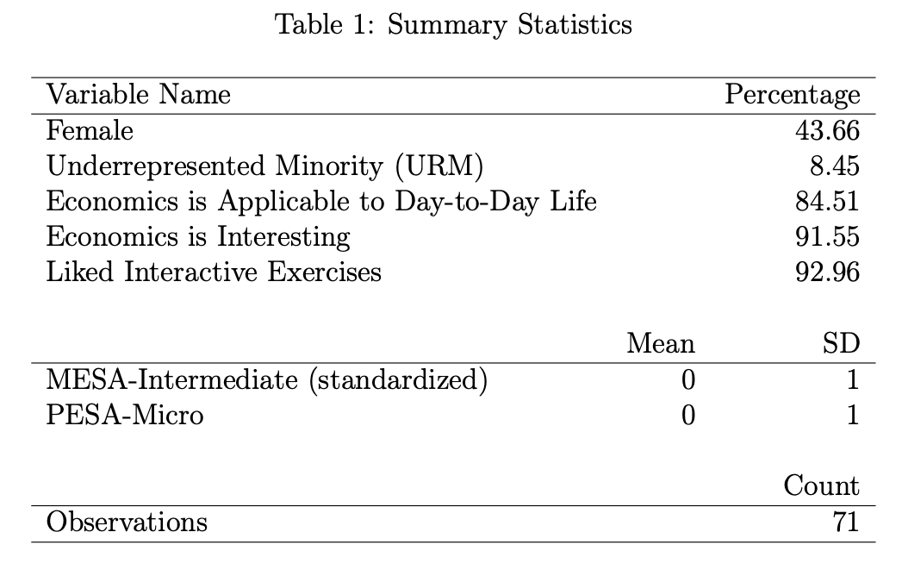 Table 1: Summary Statistics

| Variable Name | | Percentage |
|---|---|---|
| Female | | 43.66 |
| Underrepresented Minority (URM) | | 8.45 |
| Economics is Applicable to Day-to-Day Life | | 84.51 |
| Economics is Interesting | | 91.55 |
| Liked Interactive Exercises | | 92.96 |
| | Mean | SD |
| MESA-Intermediate (standardized) | 0 | 1 |
| PESA-Micro | 0 | 1 |
| | | Count |
| Observations | | 71 |